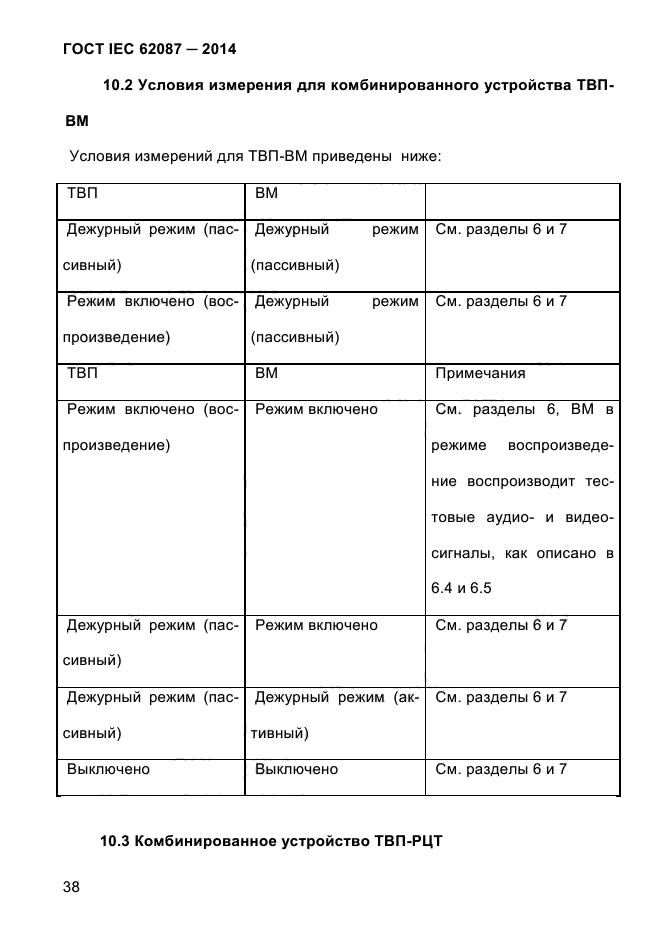 ГОСТ IEC 62087 — 2014

10.2 Условия измерения для комбинированного устройства ТВП-ВМ

Условия измерений для ТВП-ВМ приведены ниже:

| ТВП | ВМ | |
|---|---|---|
| Дежурный режим (пассивный) | Дежурный режим (пассивный) | См. разделы 6 и 7 |
| Режим включено (воспроизведение) | Дежурный режим (пассивный) | См. разделы 6 и 7 |
| ТВП | ВМ | Примечания |
| Режим включено (воспроизведение) | Режим включено | См. разделы 6, ВМ в режиме воспроизведение воспроизводит тестовые аудио- и видеосигналы, как описано в 6.4 и 6.5 |
| Дежурный режим (пассивный) | Режим включено | См. разделы 6 и 7 |
| Дежурный режим (пассивный) | Дежурный режим (активный) | См. разделы 6 и 7 |
| Выключено | Выключено | См. разделы 6 и 7 |

10.3 Комбинированное устройство ТВП-РЦТ

38